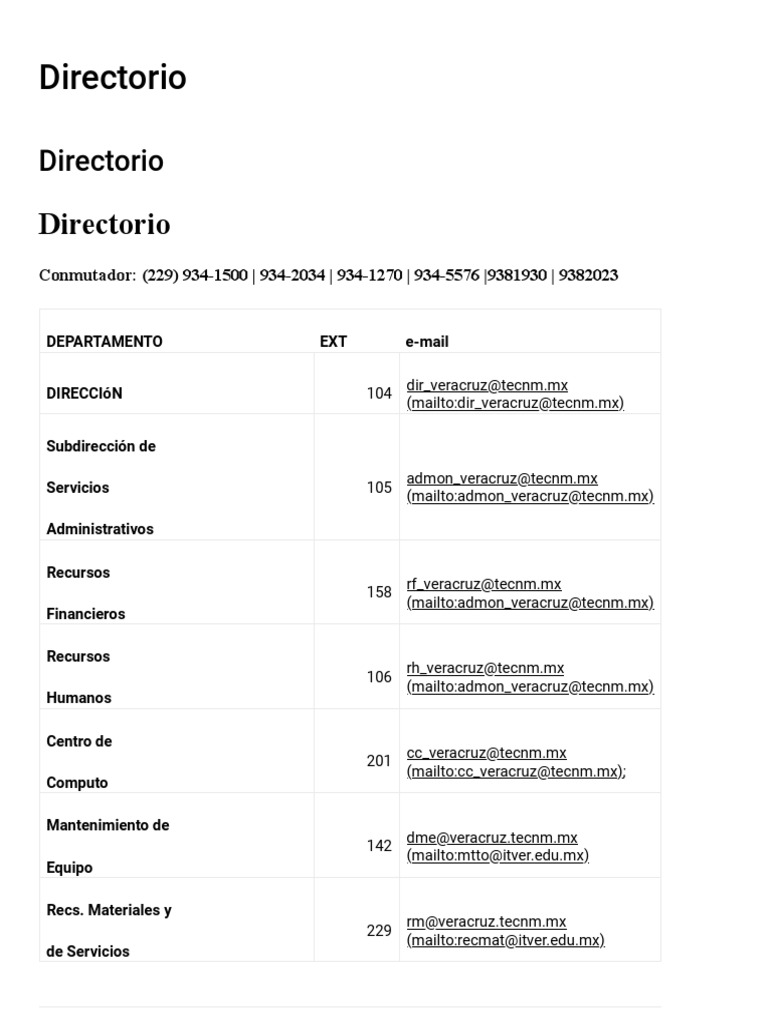 Directorio

Directorio

Directorio

Conmutador: (229) 934-1500 | 934-2034 | 934-1270 | 934-5576 |9381930 | 9382023

| DEPARTAMENTO | EXT | e-mail |
|---|---|---|
| DIRECCIóN | 104 | dir_veracruz@tecnm.mx (mailto:dir_veracruz@tecnm.mx) |
| Subdirección de Servicios Administrativos | 105 | admon_veracruz@tecnm.mx (mailto:admon_veracruz@tecnm.mx) |
| Recursos Financieros | 158 | rf_veracruz@tecnm.mx (mailto:admon_veracruz@tecnm.mx) |
| Recursos Humanos | 106 | rh_veracruz@tecnm.mx (mailto:admon_veracruz@tecnm.mx) |
| Centro de Computo | 201 | cc_veracruz@tecnm.mx (mailto:cc_veracruz@tecnm.mx); |
| Mantenimiento de Equipo | 142 | dme@veracruz.tecnm.mx (mailto:mtto@itver.edu.mx) |
| Recs. Materiales y de Servicios | 229 | rm@veracruz.tecnm.mx (mailto:recmat@itver.edu.mx) |